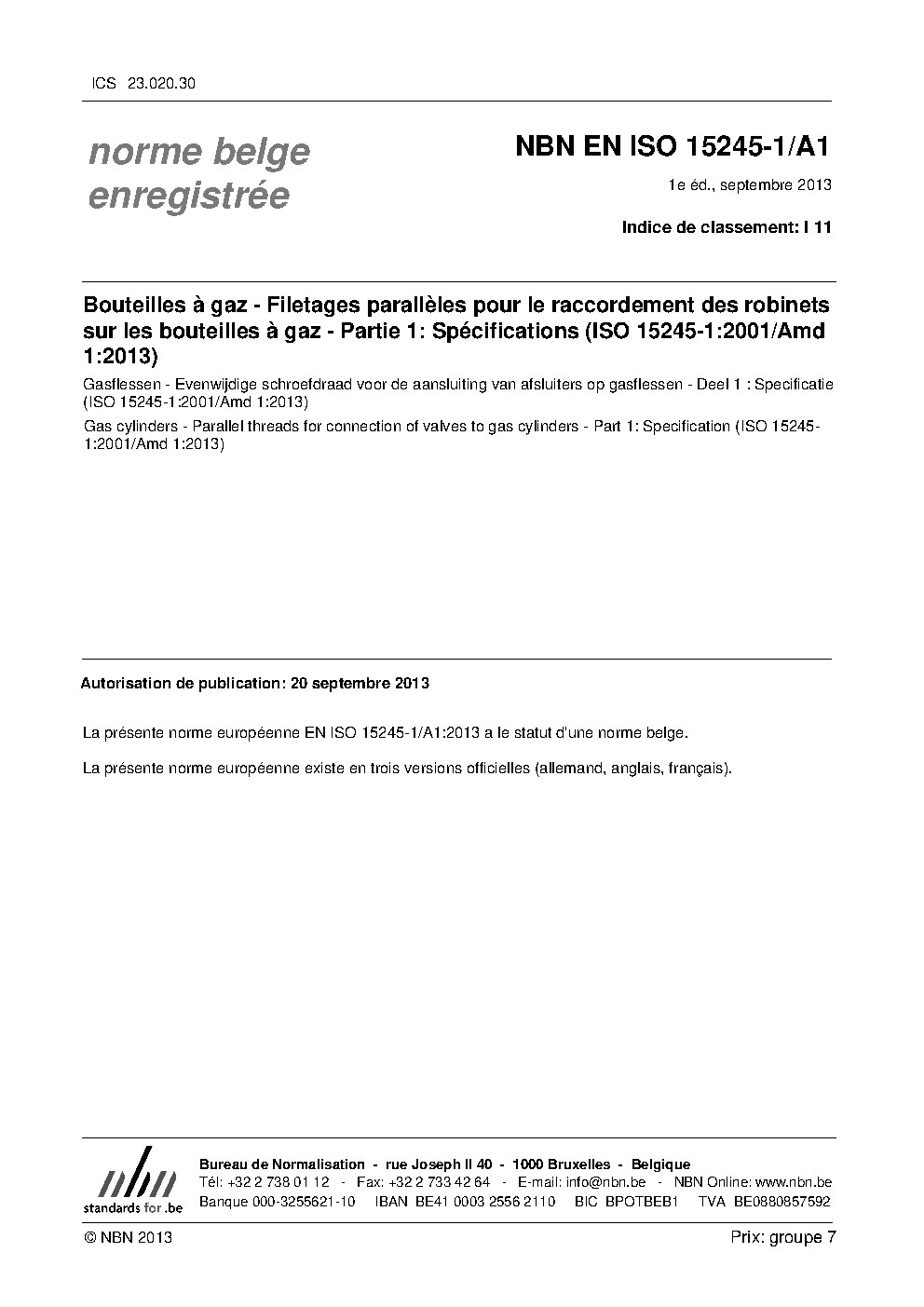 ICS 23.020.30

norme belge enregistrée

NBN EN ISO 15245-1/A1

1e éd., septembre 2013

Indice de classement: I 11

Bouteilles à gaz - Filetages parallèles pour le raccordement des robinets sur les bouteilles à gaz - Partie 1: Spécifications (ISO 15245-1:2001/Amd 1:2013)

Gasflessen - Evenwijdige schroefdraad voor de aansluiting van afsluiters op gasflessen - Deel 1 : Specificatie (ISO 15245-1:2001/Amd 1:2013)

Gas cylinders - Parallel threads for connection of valves to gas cylinders - Part 1: Specification (ISO 15245-1:2001/Amd 1:2013)

Autorisation de publication: 20 septembre 2013

La présente norme européenne EN ISO 15245-1/A1:2013 a le statut d'une norme belge.

La présente norme européenne existe en trois versions officielles (allemand, anglais, français).

nbn
standards for .be

Bureau de Normalisation - rue Joseph II 40 - 1000 Bruxelles - Belgique
Tél: +32 2 738 01 12 - Fax: +32 2 733 42 64 - E-mail: info@nbn.be - NBN Online: www.nbn.be
Banque 000-3255621-10 IBAN BE41 0003 2556 2110 BIC BPOTBEB1 TVA BE0880857592

© NBN 2013

Prix: groupe 7